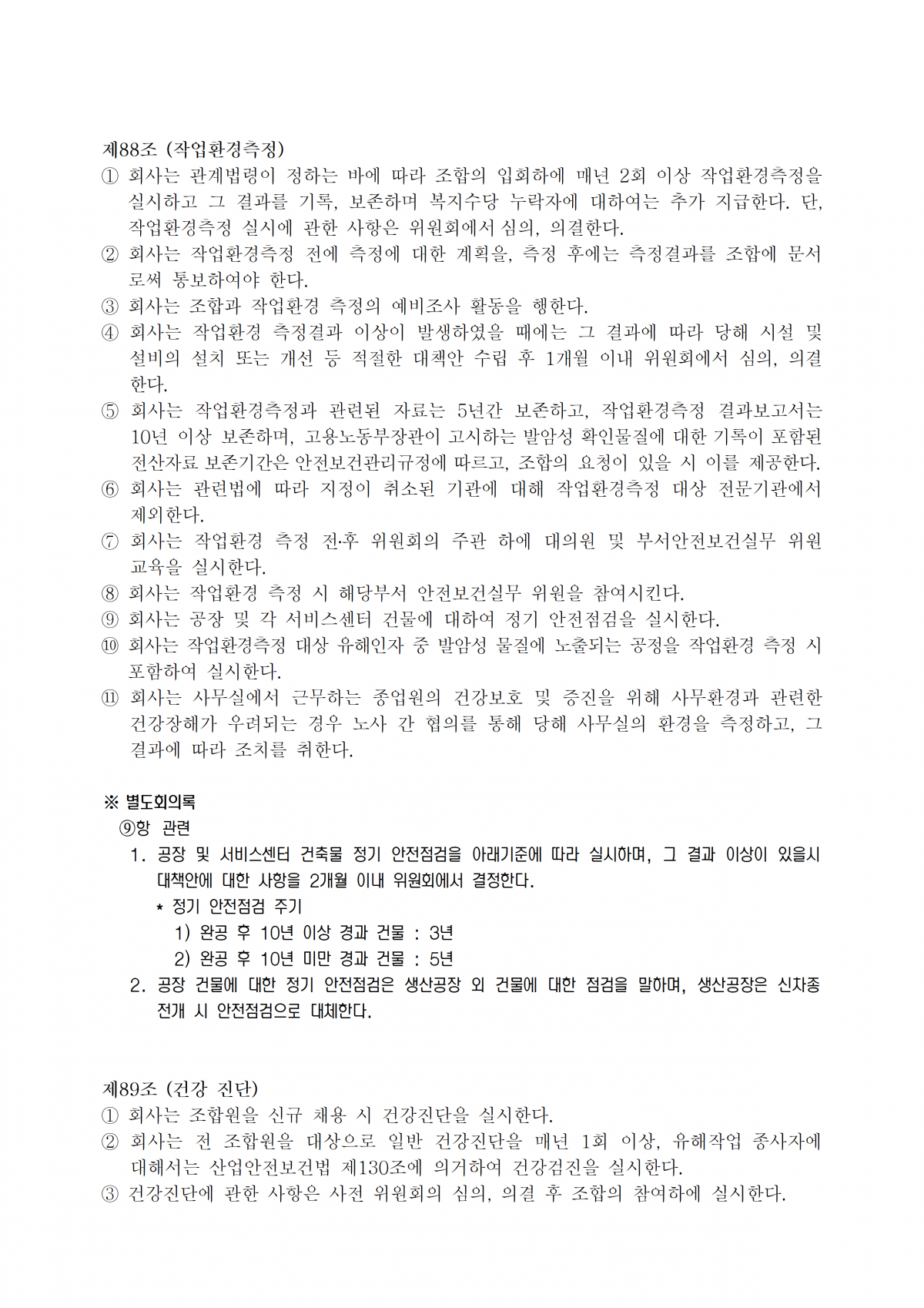 제88조 (작업환경측정)
① 회사는 관계법령이 정하는 바에 따라 조합의 입회하에 매년 2회 이상 작업환경측정을 실시하고 그 결과를 기록, 보존하며 복지수당 누락자에 대하여는 추가 지급한다. 단, 작업환경측정 실시에 관한 사항은 위원회에서 심의, 의결한다.
② 회사는 작업환경측정 전에 측정에 대한 계획을, 측정 후에는 측정결과를 조합에 문서로써 통보하여야 한다.
③ 회사는 조합과 작업환경 측정의 예비조사 활동을 행한다.
④ 회사는 작업환경 측정결과 이상이 발생하였을 때에는 그 결과에 따라 당해 시설 및 설비의 설치 또는 개선 등 적절한 대책안 수립 후 1개월 이내 위원회에서 심의, 의결한다.
⑤ 회사는 작업환경측정과 관련된 자료는 5년간 보존하고, 작업환경측정 결과보고서는 10년 이상 보존하며, 고용노동부장관이 고시하는 발암성 확인물질에 대한 기록이 포함된 전산자료 보존기간은 안전보건관리규정에 따르고, 조합의 요청이 있을 시 이를 제공한다.
⑥ 회사는 관련법에 따라 지정이 취소된 기관에 대해 작업환경측정 대상 전문기관에서 제외한다.
⑦ 회사는 작업환경 측정 전·후 위원회의 주관 하에 대의원 및 부서안전보건실무 위원 교육을 실시한다.
⑧ 회사는 작업환경 측정 시 해당부서 안전보건실무 위원을 참여시킨다.
⑨ 회사는 공장 및 각 서비스센터 건물에 대하여 정기 안전점검을 실시한다.
⑩ 회사는 작업환경측정 대상 유해인자 중 발암성 물질에 노출되는 공정을 작업환경 측정 시 포함하여 실시한다.
⑪ 회사는 사무실에서 근무하는 종업원의 건강보호 및 증진을 위해 사무환경과 관련한 건강장해가 우려되는 경우 노사 간 협의를 통해 당해 사무실의 환경을 측정하고, 그 결과에 따라 조치를 취한다.

※ 별도회의록
⑨항 관련
1. 공장 및 서비스센터 건축물 정기 안전점검을 아래기준에 따라 실시하며, 그 결과 이상이 있을시 대책안에 대한 사항을 2개월 이내 위원회에서 결정한다.
* 정기 안전점검 주기
1) 완공 후 10년 이상 경과 건물 : 3년
2) 완공 후 10년 미만 경과 건물 : 5년
2. 공장 건물에 대한 정기 안전점검은 생산공장 외 건물에 대한 점검을 말하며, 생산공장은 신차종 전개 시 안전점검으로 대체한다.

제89조 (건강 진단)
① 회사는 조합원을 신규 채용 시 건강진단을 실시한다.
② 회사는 전 조합원을 대상으로 일반 건강진단을 매년 1회 이상, 유해작업 종사자에 대해서는 산업안전보건법 제130조에 의거하여 건강검진을 실시한다.
③ 건강진단에 관한 사항은 사전 위원회의 심의, 의결 후 조합의 참여하에 실시한다.